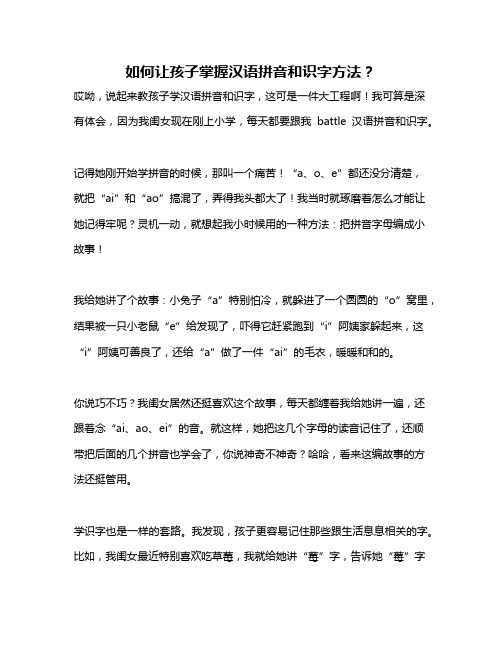 如何让孩子掌握汉语拼音和识字方法？

哎呦，说起来教孩子学汉语拼音和识字，这可是一件大工程啊！我可算是深有体会，因为我闺女现在刚上小学，每天都要跟我 battle 汉语拼音和识字。

记得她刚开始学拼音的时候，那叫一个痛苦！“a、o、e”都还没分清楚，就把“ai”和“ao”搞混了，弄得我头都大了！我当时就琢磨着怎么才能让她记得牢呢？灵机一动，就想起我小时候用的一种方法：把拼音字母编成小故事！

我给她讲了个故事：小兔子“a”特别怕冷，就躲进了一个圆圆的“o”窝里，结果被一只小老鼠“e”给发现了，吓得它赶紧跑到“i”阿姨家躲起来，这“i”阿姨可善良了，还给“a”做了一件“ai”的毛衣，暖暖和和的。

你说巧不巧？我闺女居然还挺喜欢这个故事，每天都缠着我给她讲一遍，还跟着念“ai、ao、ei”的音。就这样，她把这几个字母的读音记住了，还顺带把后面的几个拼音也学会了，你说神奇不神奇？哈哈，看来这编故事的方法还挺管用。

学识字也是一样的套路。我发现，孩子更容易记住那些跟生活息息相关的字。比如，我闺女最近特别喜欢吃草莓，我就给她讲“莓”字，告诉她“莓”字